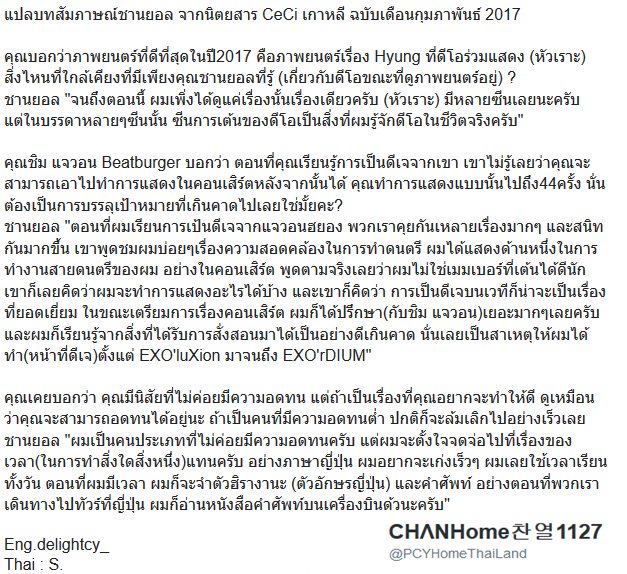 แปลบทสัมภาษณ์ชานยอล จากนิตยสาร CeCi เกาหลี ฉบับเดือนกุมภาพันธ์ 2017

คุณบอกว่าภาพยนตร์ที่ดีที่สุดในปี2017 คือภาพยนตร์เรื่อง Hyung ที่ดีโอร่วมแสดง (หัวเราะ) สิ่งไหนที่ใกล้เคียงที่มีเพียงคุณชานยอลที่รู้ (เกี่ยวกับดีโอขณะที่ดูภาพยนตร์อยู่) ?
ชานยอล "จนถึงตอนนี้ ผมเพิ่งได้ดูแค่เรื่องนั้นเรื่องเดียวครับ (หัวเราะ) มีหลายซีนเลยนะครับ แต่ในบรรดาหลายๆซีนนั้น ซีนการเต้นของดีโอเป็นสิ่งที่ผมรู้จักดีโอในชีวิตจริงครับ"

คุณชิม แจวอน Beatburger บอกว่า ตอนที่คุณเรียนรู้การเป็นดีเจจากเขา เขาไม่รู้เลยว่าคุณจะสามารถเอาไปทำการแสดงในคอนเสิร์ตหลังจากนั้นได้ คุณทำการแสดงแบบนั้นไปถึง44ครั้ง นั่นต้องเป็นการบรรลุเป้าหมายที่เกินคาดไปเลยใช่มั้ยคะ?
ชานยอล "ตอนที่ผมเรียนการเป็นดีเจจากแจวอนฮยอง พวกเราคุยกันเหลายเรื่องมากๆ และสนิทกันมากขึ้น เขาพูดชมผมบ่อยๆเรื่องความสอดคล้องในการทำดนตรี ผมได้แสดงด้านหนึ่งในการทำงานสายดนตรีของผม อย่างในคอนเสิร์ต พูดตามจริงเลยว่าผมไม่ใช่เมมเบอร์ที่เต้นได้ดีนัก เขาก็เลยคิดว่าผมจะทำการแสดงอะไรได้บ้าง และเขาก็คิดว่า การเป็นดีเจบนเวทีก็น่าจะเป็นเรื่องที่ยอดเยี่ยม ในขณะเตรียมการเรื่องคอนเสิร์ต ผมก็ได้ปรึกษา(กับชิม แจวอน)เยอะมากๆเลยครับ และผมก็เรียนรู้จากสิ่งที่ได้รับการสั่งสอนมาได้เป็นอย่างดีเกินคาด นั่นเลยเป็นสาเหตุให้ผมได้ทำ(หน้าที่ดีเจ)ตั้งแต่ EXO'luXion มาจนถึง EXO'rDIUM"

คุณเคยบอกว่า คุณมีนิสัยที่ไม่ค่อยมีความอดทน แต่ถ้าเป็นเรื่องที่คุณอยากจะทำให้ดี ดูเหมือนว่าคุณจะสามารถอดทนได้อยู่นะ ถ้าเป็นคนที่มีความอดทนต่ำ ปกติก็จะล้มเลิกไปอย่างเร็วเลย
ชานยอล "ผมเป็นคนประเภทที่ไม่ค่อยมีความอดทนครับ แต่ผมจะตั้งใจจดจ่อไปที่เรื่องของเวลา(ในการทำสิ่งใดสิ่งหนึ่ง)แทนครับ อย่างภาษาญี่ปุ่น ผมอยากจะเก่งเร็วๆ ผมเลยใช้เวลาเรียนทั้งวัน ตอนที่ผมมีเวลา ผมก็จะจำตัวฮิรางานะ (ตัวอักษรญี่ปุ่น) และคำศัพท์ อย่างตอนที่พวกเราเดินทางไปทัวร์ที่ญี่ปุ่น ผมก็อ่านหนังสือคำศัพท์บนเครื่องบินด้วนะครับ"

Eng.delightcy_
Thai : S.

CHANHome찬열1127
@PCYHomeThaiLand